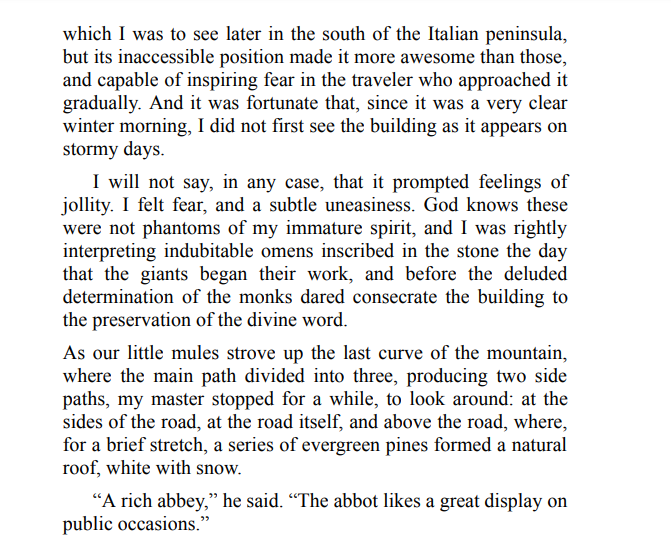 which I was to see later in the south of the Italian peninsula, but its inaccessible position made it more awesome than those, and capable of inspiring fear in the traveler who approached it gradually. And it was fortunate that, since it was a very clear winter morning, I did not first see the building as it appears on stormy days.

I will not say, in any case, that it prompted feelings of jollity. I felt fear, and a subtle uneasiness. God knows these were not phantoms of my immature spirit, and I was rightly interpreting indubitable omens inscribed in the stone the day that the giants began their work, and before the deluded determination of the monks dared consecrate the building to the preservation of the divine word.

As our little mules strove up the last curve of the mountain, where the main path divided into three, producing two side paths, my master stopped for a while, to look around: at the sides of the road, at the road itself, and above the road, where, for a brief stretch, a series of evergreen pines formed a natural roof, white with snow.

“A rich abbey,” he said. “The abbot likes a great display on public occasions.”